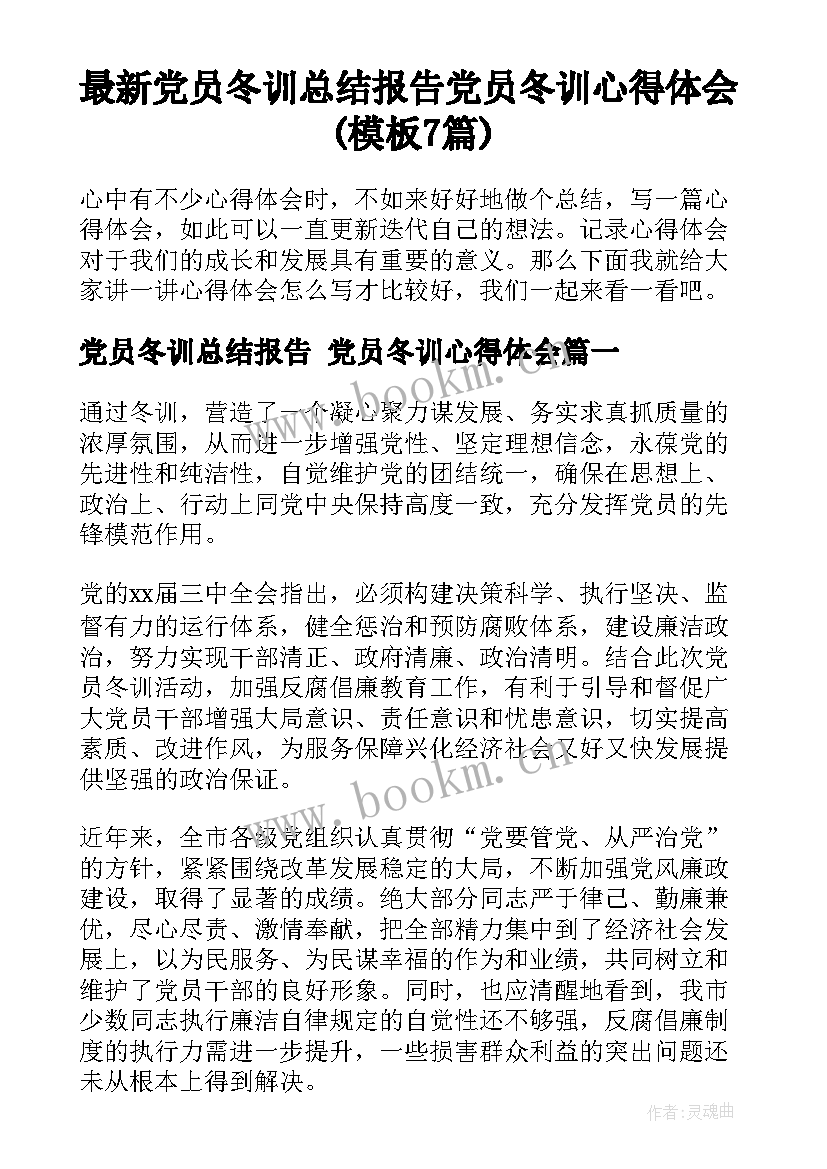 最新党员冬训总结报告党员冬训心得体会(模板7篇)

心中有不少心得体会时，不如来好好地做个总结，写一篇心得体会，如此可以一直更新迭代自己的想法。记录心得体会对于我们的成长和发展具有重要的意义。那么下面我就给大家讲一讲心得体会怎么写才比较好，我们一起来看一看吧。

党员冬训总结报告 党员冬训心得体会篇一

通过冬训，营造了一个凝心聚力谋发展、务实求真抓质量的浓厚氛围，从而进一步增强党性、坚定理想信念，永葆党的先进性和纯洁性，自觉维护党的团结统一，确保在思想上、政治上、行动上同党中央保持高度一致，充分发挥党员的先锋模范作用。

党的xx届三中全会指出，必须构建决策科学、执行坚决、监督有力的运行体系，健全惩治和预防腐败体系，建设廉洁政治，努力实现干部清正、政府清廉、政治清明。结合此次党员冬训活动，加强反腐倡廉教育工作，有利于引导和督促广大党员干部增强大局意识、责任意识和忧患意识，切实提高素质、改进作风，为服务保障兴化经济社会又好又快发展提供坚强的政治保证。

近年来，全市各级党组织认真贯彻“党要管党、从严治党”的方针，紧紧围绕改革发展稳定的大局，不断加强党风廉政建设，取得了显著的成绩。绝大部分同志严于律己、勤廉兼优，尽心尽责、激情奉献，把全部精力集中到了经济社会发展上，以为民服务、为民谋幸福的作为和业绩，共同树立和维护了党员干部的良好形象。同时，也应清醒地看到，我市少数同志执行廉洁自律规定的自觉性还不够强，反腐倡廉制度的执行力需进一步提升，一些损害群众利益的突出问题还未从根本上得到解决。

www.bookm.cn
www.bookm.cn
作者：灵魂曲